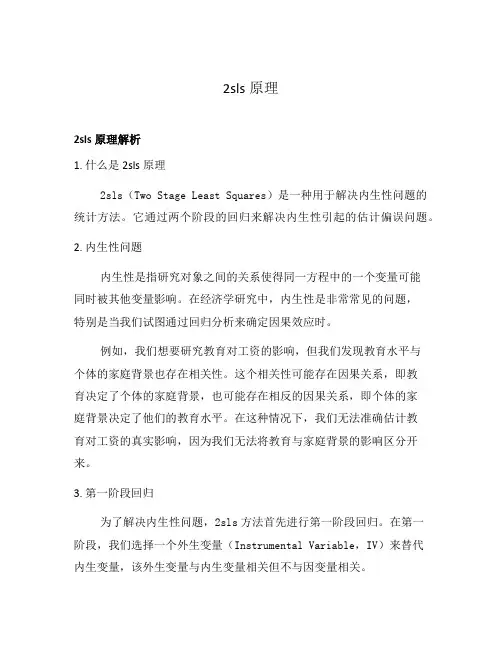 2sls 原理

2sls 原理解析

1. 什么是 2sls 原理

2sls（Two Stage Least Squares）是一种用于解决内生性问题的统计方法。它通过两个阶段的回归来解决内生性引起的估计偏误问题。

2. 内生性问题

内生性是指研究对象之间的关系使得同一方程中的一个变量可能同时被其他变量影响。在经济学研究中，内生性是非常常见的问题，特别是当我们试图通过回归分析来确定因果效应时。

例如，我们想要研究教育对工资的影响，但我们发现教育水平与个体的家庭背景也存在相关性。这个相关性可能存在因果关系，即教育决定了个体的家庭背景，也可能存在相反的因果关系，即个体的家庭背景决定了他们的教育水平。在这种情况下，我们无法准确估计教育对工资的真实影响，因为我们无法将教育与家庭背景的影响区分开来。

3. 第一阶段回归

为了解决内生性问题，2sls 方法首先进行第一阶段回归。在第一阶段，我们选择一个外生变量（Instrumental Variable，IV）来替代内生变量，该外生变量与内生变量相关但不与因变量相关。